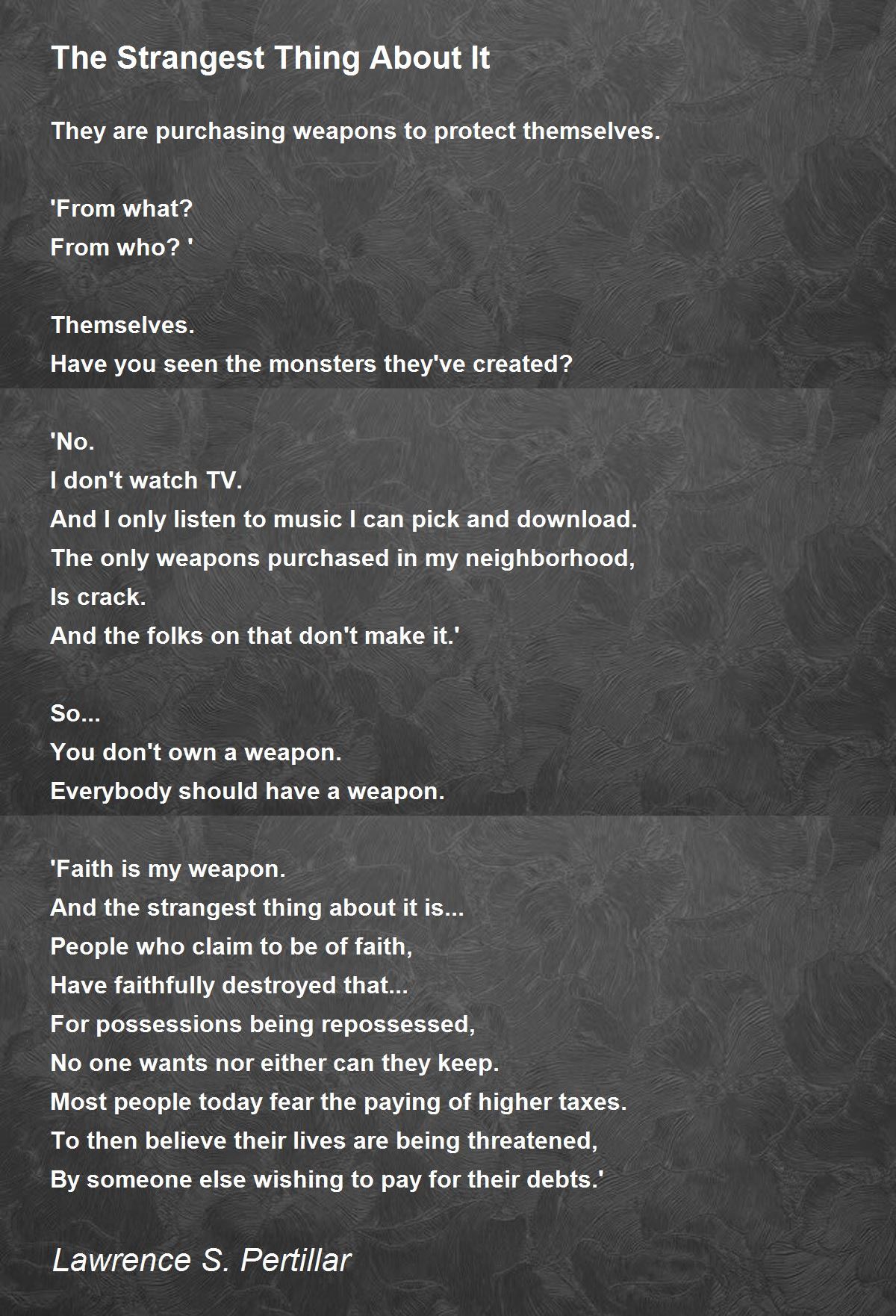 The Strangest Thing About It

They are purchasing weapons to protect themselves.

'From what?
From who? '

Themselves.
Have you seen the monsters they've created?

'No.
I don't watch TV.
And I only listen to music I can pick and download.
The only weapons purchased in my neighborhood,
Is crack.
And the folks on that don't make it.'

So...
You don't own a weapon.
Everybody should have a weapon.

'Faith is my weapon.
And the strangest thing about it is...
People who claim to be of faith,
Have faithfully destroyed that...
For possessions being repossessed,
No one wants nor either can they keep.
Most people today fear the paying of higher taxes.
To then believe their lives are being threatened,
By someone else wishing to pay for their debts.'

Lawrence S. Pertillar